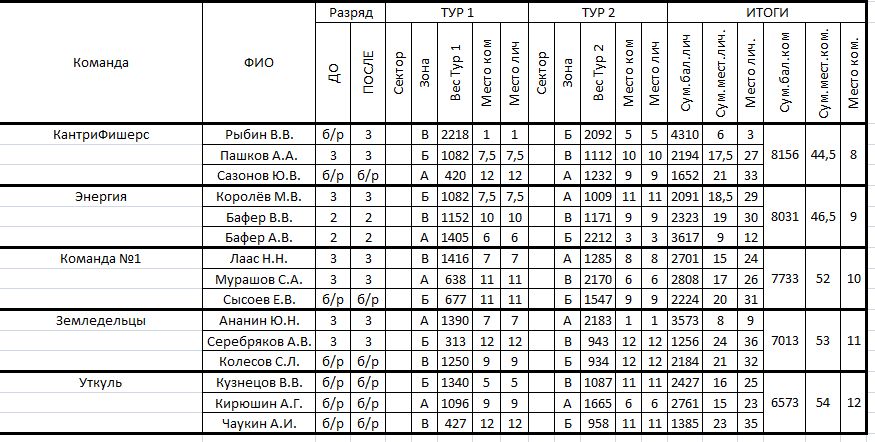 | Команда | ФИО | Разряд ДО | Разряд ПОСЛЕ | ТУР 1 Сектор | ТУР 1 Зона | ТУР 1 Вес Тур 1 | ТУР 1 Место ком | ТУР 1 Место лич | ТУР 2 Сектор | ТУР 2 Зона | ТУР 2 Вес Тур 2 | ТУР 2 Место ком | ТУР 2 Место лич | ИТОГИ Сум.бал.лич | ИТОГИ Сум.мест.лич. | ИТОГИ Место лич. | ИТОГИ Сум.бал.ком | ИТОГИ Сум.мест.ком. | ИТОГИ Место ком. |
|---|---|---|---|---|---|---|---|---|---|---|---|---|---|---|---|---|---|---|---|
| КантриФишерс | Рыбин В.В. | б/р | 3 | | В | 2218 | 1 | 1 | | Б | 2092 | 5 | 5 | 4310 | 6 | 3 | 8156 | 44,5 | 8 |
| | Пашков А.А. | 3 | 3 | | Б | 1082 | 7,5 | 7,5 | | В | 1112 | 10 | 10 | 2194 | 17,5 | 27 | | | |
| | Сазонов Ю.В. | б/р | б/р | | А | 420 | 12 | 12 | | А | 1232 | 9 | 9 | 1652 | 21 | 33 | | | |
| Энергия | Королёв М.В. | 3 | 3 | | Б | 1082 | 7,5 | 7,5 | | А | 1009 | 11 | 11 | 2091 | 18,5 | 29 | 8031 | 46,5 | 9 |
| | Бафер В.В. | 2 | 2 | | В | 1152 | 10 | 10 | | В | 1171 | 9 | 9 | 2323 | 19 | 30 | | | |
| | Бафер А.В. | 2 | 2 | | А | 1405 | 6 | 6 | | Б | 2212 | 3 | 3 | 3617 | 9 | 12 | | | |
| Команда №1 | Лаас Н.Н. | 3 | 3 | | В | 1416 | 7 | 7 | | А | 1285 | 8 | 8 | 2701 | 15 | 24 | 7733 | 52 | 10 |
| | Мурашов С.А. | 3 | 3 | | А | 638 | 11 | 11 | | В | 2170 | 6 | 6 | 2808 | 17 | 26 | | | |
| | Сысоев Е.В. | б/р | б/р | | Б | 677 | 11 | 11 | | Б | 1547 | 9 | 9 | 2224 | 20 | 31 | | | |
| Земледельцы | Ананин Ю.Н. | 3 | 3 | | А | 1390 | 7 | 7 | | А | 2183 | 1 | 1 | 3573 | 8 | 9 | 7013 | 53 | 11 |
| | Серебряков А.В. | 3 | 3 | | Б | 313 | 12 | 12 | | В | 943 | 12 | 12 | 1256 | 24 | 36 | | | |
| | Колесов С.Л. | б/р | б/р | | В | 1250 | 9 | 9 | | Б | 934 | 12 | 12 | 2184 | 21 | 32 | | | |
| Уткуль | Кузнецов В.В. | б/р | б/р | | Б | 1340 | 5 | 5 | | В | 1087 | 11 | 11 | 2427 | 16 | 25 | 6573 | 54 | 12 |
| | Кирюшин А.Г. | б/р | б/р | | А | 1096 | 9 | 9 | | А | 1665 | 6 | 6 | 2761 | 15 | 23 | | | |
| | Чаукин А.И. | б/р | б/р | | В | 427 | 12 | 12 | | Б | 958 | 11 | 11 | 1385 | 23 | 35 | | | |